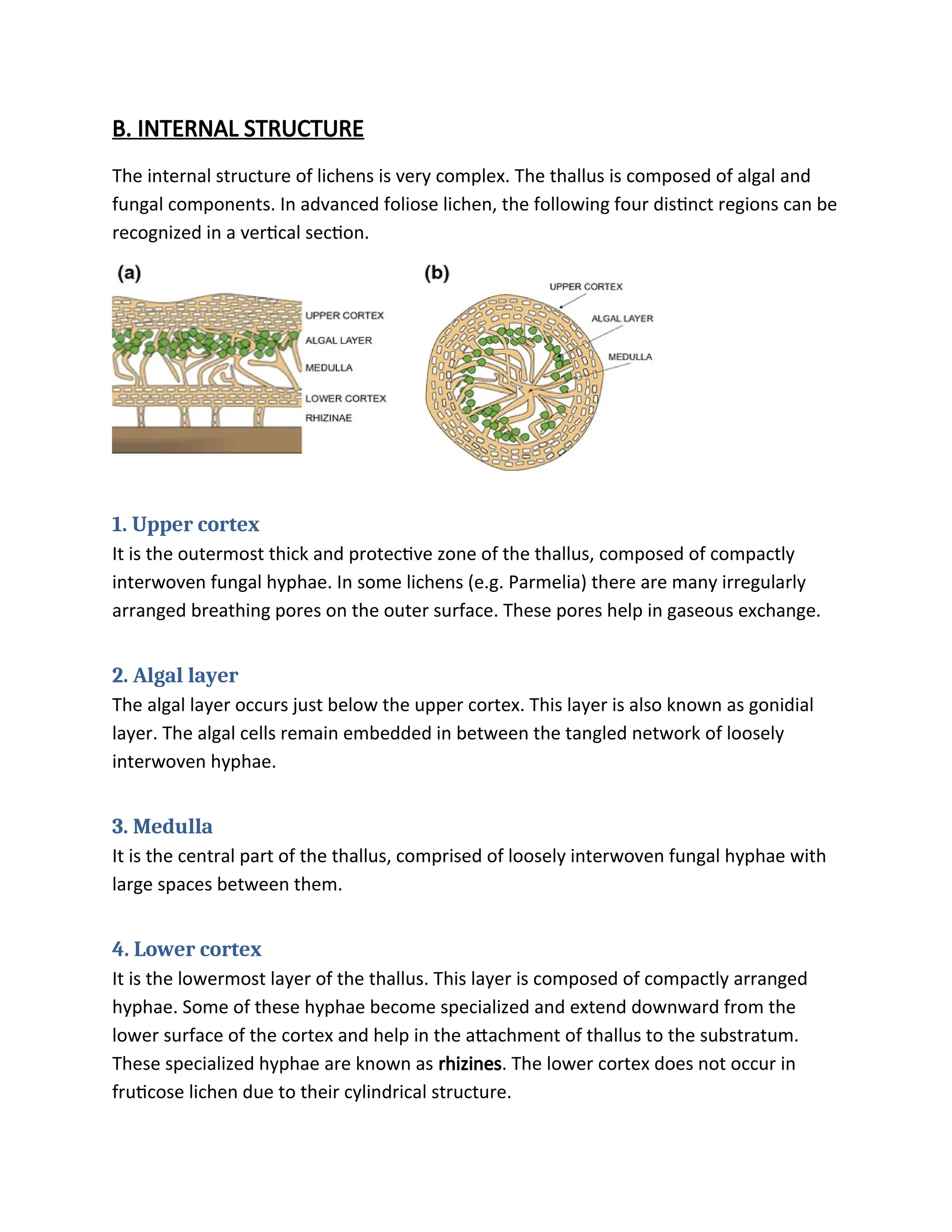 B. INTERNAL STRUCTURE

The internal structure of lichens is very complex. The thallus is composed of algal and fungal components. In advanced foliose lichen, the following four distinct regions can be recognized in a vertical section.

(a)
UPPER CORTEX
ALGAL LAYER
MEDULLA
LOWER CORTEX
RHIZINAE

(b)
UPPER CORTEX
ALGAL LAYER
MEDULLA

1. Upper cortex
It is the outermost thick and protective zone of the thallus, composed of compactly interwoven fungal hyphae. In some lichens (e.g. Parmelia) there are many irregularly arranged breathing pores on the outer surface. These pores help in gaseous exchange.

2. Algal layer
The algal layer occurs just below the upper cortex. This layer is also known as gonidial layer. The algal cells remain embedded in between the tangled network of loosely interwoven hyphae.

3. Medulla
It is the central part of the thallus, comprised of loosely interwoven fungal hyphae with large spaces between them.

4. Lower cortex
It is the lowermost layer of the thallus. This layer is composed of compactly arranged hyphae. Some of these hyphae become specialized and extend downward from the lower surface of the cortex and help in the attachment of thallus to the substratum. These specialized hyphae are known as rhizines. The lower cortex does not occur in fruticose lichen due to their cylindrical structure.